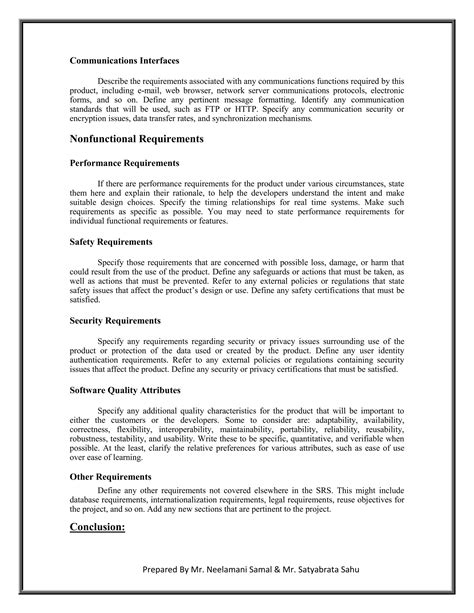 Communications Interfaces

Describe the requirements associated with any communications functions required by this product, including e-mail, web browser, network server communications protocols, electronic forms, and so on. Define any pertinent message formatting. Identify any communication standards that will be used, such as FTP or HTTP. Specify any communication security or encryption issues, data transfer rates, and synchronization mechanisms.

Nonfunctional Requirements

Performance Requirements

If there are performance requirements for the product under various circumstances, state them here and explain their rationale, to help the developers understand the intent and make suitable design choices. Specify the timing relationships for real time systems. Make such requirements as specific as possible. You may need to state performance requirements for individual functional requirements or features.

Safety Requirements

Specify those requirements that are concerned with possible loss, damage, or harm that could result from the use of the product. Define any safeguards or actions that must be taken, as well as actions that must be prevented. Refer to any external policies or regulations that state safety issues that affect the product's design or use. Define any safety certifications that must be satisfied.

Security Requirements

Specify any requirements regarding security or privacy issues surrounding use of the product or protection of the data used or created by the product. Define any user identity authentication requirements. Refer to any external policies or regulations containing security issues that affect the product. Define any security or privacy certifications that must be satisfied.

Software Quality Attributes

Specify any additional quality characteristics for the product that will be important to either the customers or the developers. Some to consider are: adaptability, availability, correctness, flexibility, interoperability, maintainability, portability, reliability, reusability, robustness, testability, and usability. Write these to be specific, quantitative, and verifiable when possible. At the least, clarify the relative preferences for various attributes, such as ease of use over ease of learning.

Other Requirements

Define any other requirements not covered elsewhere in the SRS. This might include database requirements, internationalization requirements, legal requirements, reuse objectives for the project, and so on. Add any new sections that are pertinent to the project.

Conclusion:

Prepared By Mr. Neelamani Samal & Mr. Satyabrata Sahu